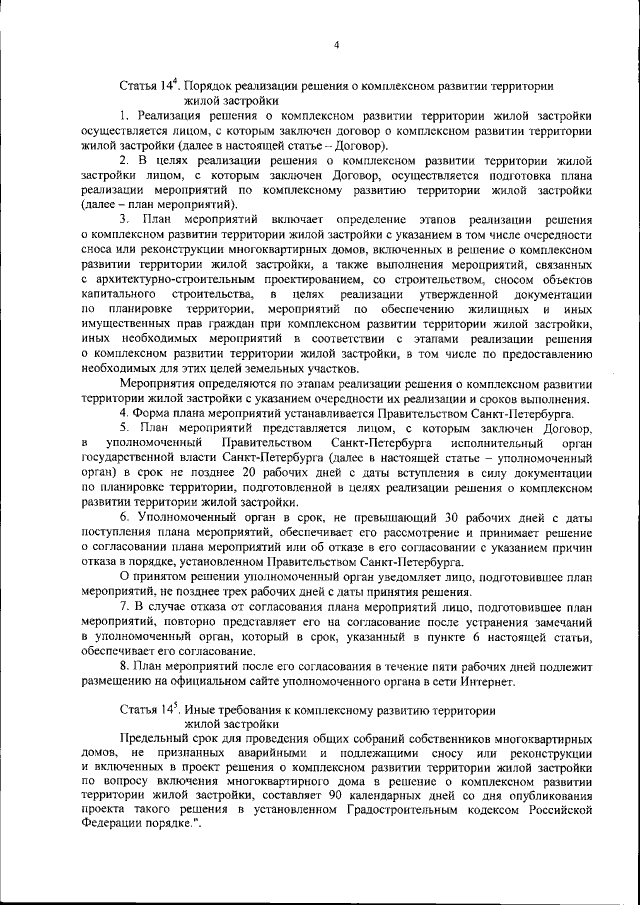 4

Статья $14^4$. Порядок реализации решения о комплексном развитии территории жилой застройки

1. Реализация решения о комплексном развитии территории жилой застройки осуществляется лицом, с которым заключен договор о комплексном развитии территории жилой застройки (далее в настоящей статье – Договор).

2. В целях реализации решения о комплексном развитии территории жилой застройки лицом, с которым заключен Договор, осуществляется подготовка плана реализации мероприятий по комплексному развитию территории жилой застройки (далее – план мероприятий).

3. План мероприятий включает определение этапов реализации решения о комплексном развитии территории жилой застройки с указанием в том числе очередности сноса или реконструкции многоквартирных домов, включенных в решение о комплексном развитии территории жилой застройки, а также выполнения мероприятий, связанных с архитектурно-строительным проектированием, со строительством, сносом объектов капитального строительства, в целях реализации утвержденной документации по планировке территории, мероприятий по обеспечению жилищных и иных имущественных прав граждан при комплексном развитии территории жилой застройки, иных необходимых мероприятий в соответствии с этапами реализации решения о комплексном развитии территории жилой застройки, в том числе по предоставлению необходимых для этих целей земельных участков.

Мероприятия определяются по этапам реализации решения о комплексном развитии территории жилой застройки с указанием очередности их реализации и сроков выполнения.

4. Форма плана мероприятий устанавливается Правительством Санкт-Петербурга.

5. План мероприятий представляется лицом, с которым заключен Договор, в уполномоченный Правительством Санкт-Петербурга исполнительный орган государственной власти Санкт-Петербурга (далее в настоящей статье – уполномоченный орган) в срок не позднее 20 рабочих дней с даты вступления в силу документации по планировке территории, подготовленной в целях реализации решения о комплексном развитии территории жилой застройки.

6. Уполномоченный орган в срок, не превышающий 30 рабочих дней с даты поступления плана мероприятий, обеспечивает его рассмотрение и принимает решение о согласовании плана мероприятий или об отказе в его согласовании с указанием причин отказа в порядке, установленном Правительством Санкт-Петербурга.

О принятом решении уполномоченный орган уведомляет лицо, подготовившее план мероприятий, не позднее трех рабочих дней с даты принятия решения.

7. В случае отказа от согласования плана мероприятий лицо, подготовившее план мероприятий, повторно представляет его на согласование после устранения замечаний в уполномоченный орган, который в срок, указанный в пункте 6 настоящей статьи, обеспечивает его согласование.

8. План мероприятий после его согласования в течение пяти рабочих дней подлежит размещению на официальном сайте уполномоченного органа в сети Интернет.

Статья $14^5$. Иные требования к комплексному развитию территории жилой застройки

Предельный срок для проведения общих собраний собственников многоквартирных домов, не признанных аварийными и подлежащими сносу или реконструкции и включенных в проект решения о комплексном развитии территории жилой застройки по вопросу включения многоквартирного дома в решение о комплексном развитии территории жилой застройки, составляет 90 календарных дней со дня опубликования проекта такого решения в установленном Градостроительным кодексом Российской Федерации порядке.".